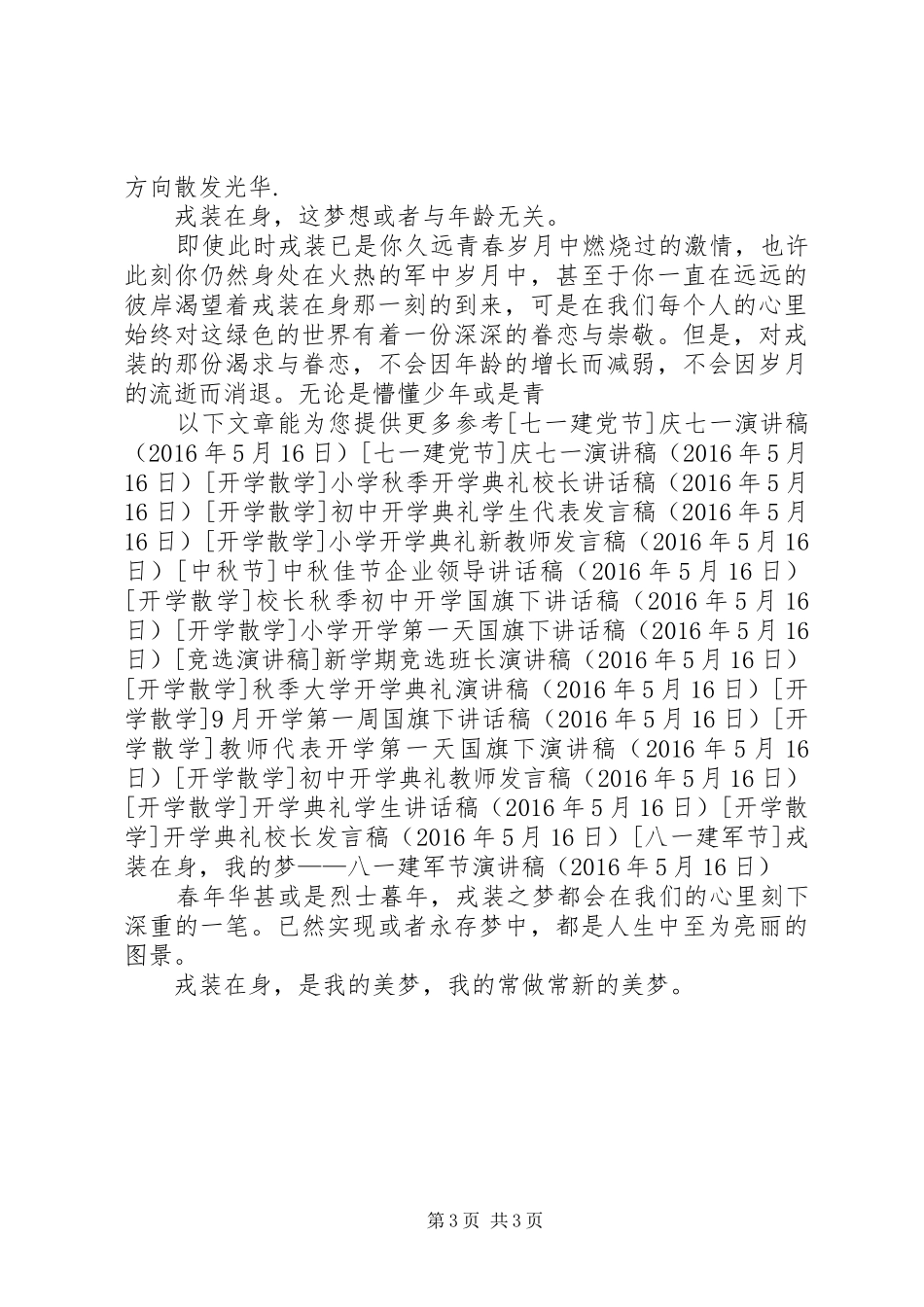 方向散发光华.

戎装在身，这梦想或者与年龄无关。

即使此时戎装已是你久远青春岁月中燃烧过的激情，也许此刻你仍然身处在火热的军中岁月中，甚至于你一直在远远的彼岸渴望着戎装在身那一刻的到来，可是在我们每个人的心里始终对这绿色的世界有着一份深深的眷恋与崇敬。但是，对戎装的那份渴求与眷恋，不会因年龄的增长而减弱，不会因岁月的流逝而消退。无论是懵懂少年或是青

以下文章能为您提供更多参考[七一建党节]庆七一演讲稿（2016年5月16日）[七一建党节]庆七一演讲稿（2016年5月16日）[开学散学]小学秋季开学典礼校长讲话稿（2016年5月16日）[开学散学]初中开学典礼学生代表发言稿（2016年5月16日）[开学散学]小学开学典礼新教师发言稿（2016年5月16日）[中秋节]中秋佳节企业领导讲话稿（2016年5月16日）[开学散学]校长秋季初中开学国旗下讲话稿（2016年5月16日）[开学散学]小学开学第一天国旗下讲话稿（2016年5月16日）[竞选演讲稿]新学期竞选班长演讲稿（2016年5月16日）[开学散学]秋季大学开学典礼演讲稿（2016年5月16日）[开学散学]9月开学第一周国旗下讲话稿（2016年5月16日）[开学散学]教师代表开学第一天国旗下演讲稿（2016年5月16日）[开学散学]初中开学典礼教师发言稿（2016年5月16日）[开学散学]开学典礼学生讲话稿（2016年5月16日）[开学散学]开学典礼校长发言稿（2016年5月16日）[八一建军节]戎装在身，我的梦——八一建军节演讲稿（2016年5月16日）

春年华甚或是烈士暮年，戎装之梦都会在我们的心里刻下深重的一笔。已然实现或者永存梦中，都是人生中至为亮丽的图景。

戎装在身，是我的美梦，我的常做常新的美梦。

第3页 共3页